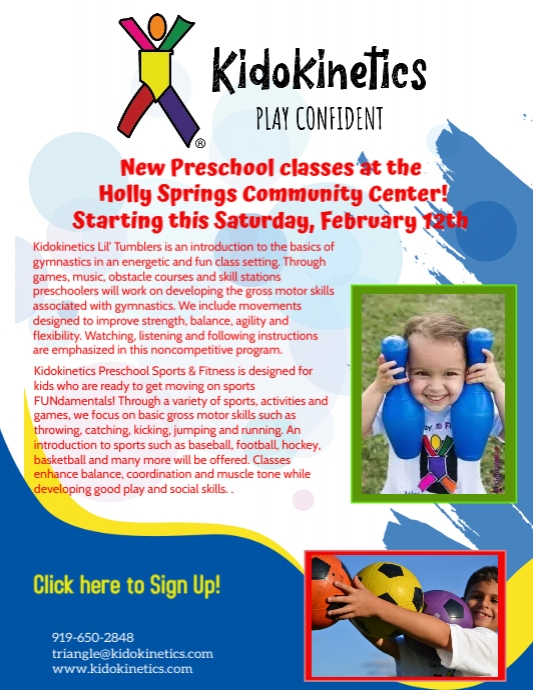 Kidokinetics
PLAY CONFIDENT

New Preschool classes at the Holly Springs Community Center! Starting this Saturday, February 12th

Kidokinetics Lil' Tumblers is an introduction to the basics of gymnastics in an energetic and fun class setting. Through games, music, obstacle courses and skill stations preschoolers will work on developing the gross motor skills associated with gymnastics. We include movements designed to improve strength, balance, agility and flexibility. Watching, listening and following instructions are emphasized in this noncompetitive program.

Kidokinetics Preschool Sports & Fitness is designed for kids who are ready to get moving on sports FUNdamentals! Through a variety of sports, activities and games, we focus on basic gross motor skills such as throwing, catching, kicking, jumping and running. An introduction to sports such as baseball, football, hockey, basketball and many more will be offered. Classes enhance balance, coordination and muscle tone while developing good play and social skills. .

Click here to Sign Up!

919-650-2848
triangle@kidokinetics.com
www.kidokinetics.com